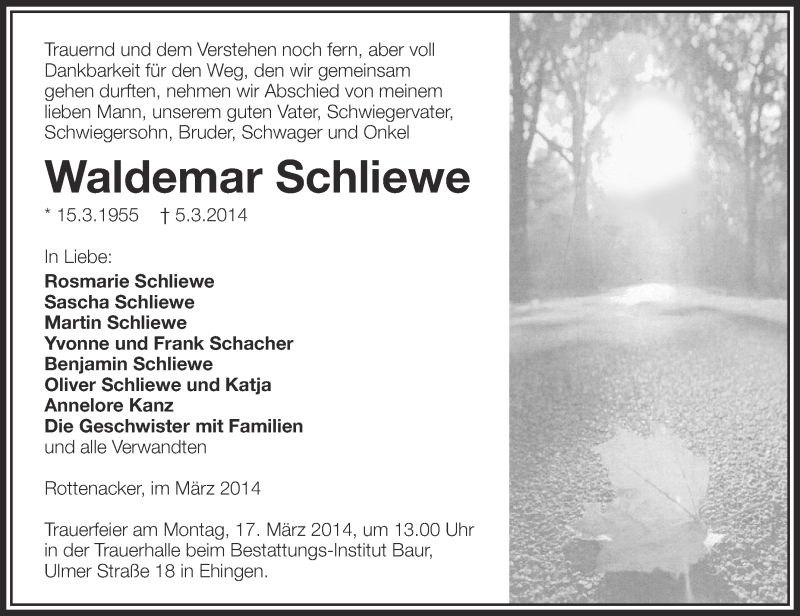 Trauernd und dem Verstehen noch fern, aber voll Dankbarkeit für den Weg, den wir gemeinsam gehen durften, nehmen wir Abschied von meinem lieben Mann, unserem guten Vater, Schwiegervater, Schwiegersohn, Bruder, Schwager und Onkel

Waldemar Schliewe

* 15.3.1955 † 5.3.2014

In Liebe:
Rosmarie Schliewe
Sascha Schliewe
Martin Schliewe
Yvonne und Frank Schacher
Benjamin Schliewe
Oliver Schliewe und Katja
Annelore Kanz
Die Geschwister mit Familien
und alle Verwandten

Rottenacker, im März 2014

Trauerfeier am Montag, 17. März 2014, um 13.00 Uhr in der Trauerhalle beim Bestattungs-Institut Baur, Ulmer Straße 18 in Ehingen.